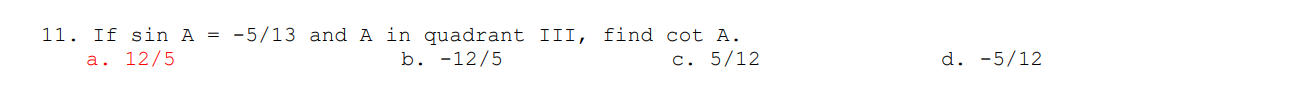 11. If sin A = -5/13 and A in quadrant III, find cot A.
a. 12/5 b. -12/5 c. 5/12 d. -5/12